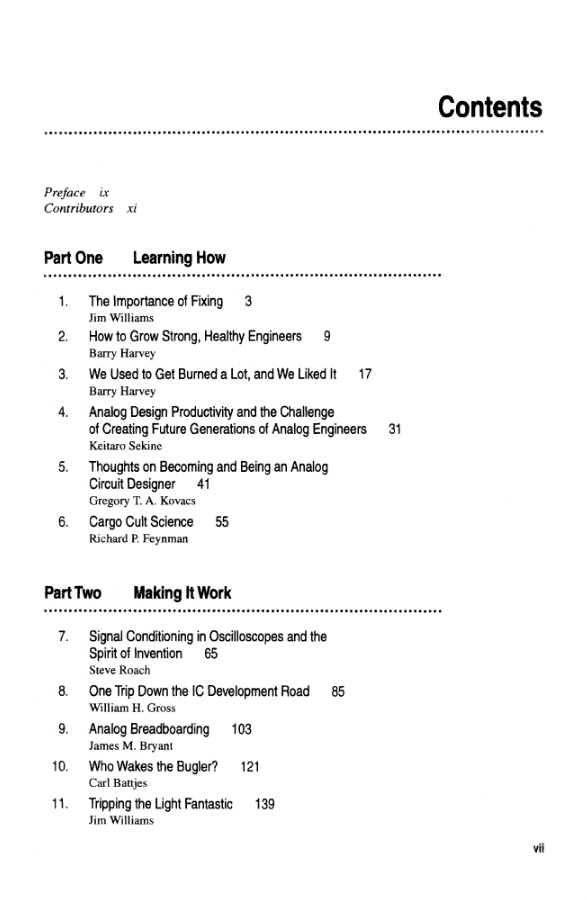 Contents

Preface ix
Contributors xi

Part One Learning How

1. The Importance of Fixing 3
Jim Williams

2. How to Grow Strong, Healthy Engineers 9
Barry Harvey

3. We Used to Get Burned a Lot, and We Liked It 17
Barry Harvey

4. Analog Design Productivity and the Challenge of Creating Future Generations of Analog Engineers 31
Keitaro Sekine

5. Thoughts on Becoming and Being an Analog Circuit Designer 41
Gregory T. A. Kovacs

6. Cargo Cult Science 55
Richard P. Feynman

Part Two Making It Work

7. Signal Conditioning in Oscilloscopes and the Spirit of Invention 65
Steve Roach

8. One Trip Down the IC Development Road 85
William H. Gross

9. Analog Breadboarding 103
James M. Bryant

10. Who Wakes the Bugler? 121
Carl Battjes

11. Tripping the Light Fantastic 139
Jim Williams

vii